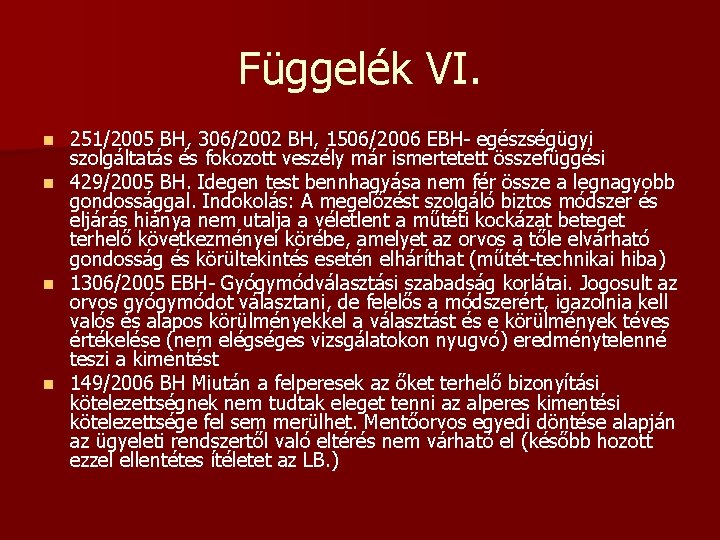 Függelék VI.

• 251/2005 BH, 306/2002 BH, 1506/2006 EBH- egészségügyi szolgáltatás és fokozott veszély már ismertetett összefüggési
• 429/2005 BH. Idegen test bennhagyása nem fér össze a legnagyobb gondossággal. Indokolás: A megelőzést szolgáló biztos módszer és eljárás hiánya nem utalja a véletlent a műtéti kockázat beteget terhelő következményei körébe, amelyet az orvos a tőle elvárható gondosság és körültekintés esetén elháríthat (műtét-technikai hiba)
• 1306/2005 EBH- Gyógymódválasztási szabadság korlátai. Jogosult az orvos gyógymódot választani, de felelős a módszerért, igazolnia kell valós és alapos körülményekkel a választást és e körülmények téves értékelése (nem elégséges vizsgálatokon nyugvó) eredménytelenné teszi a kimentést
• 149/2006 BH Miután a felperesek az őket terhelő bizonyítási kötelezettségnek nem tudtak eleget tenni az alperes kimentési kötelezettsége fel sem merülhet. Mentőorvos egyedi döntése alapján az ügyeleti rendszertől való eltérés nem várható el (később hozott ezzel ellentétes ítéletet az LB.)